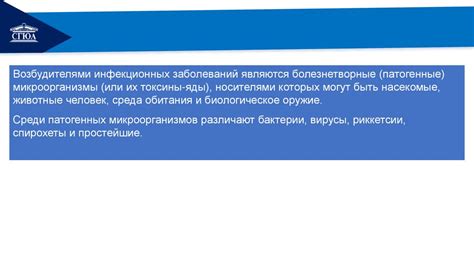 СГЮА

Возбудителями инфекционных заболеваний являются болезнетворные (патогенные) микроорганизмы (или их токсины-яды), носителями которых могут быть насекомые, животные человек, среда обитания и биологическое оружие.

Среди патогенных микроорганизмов различают бактерии, вирусы, риккетсии, спирохеты и простейшие.